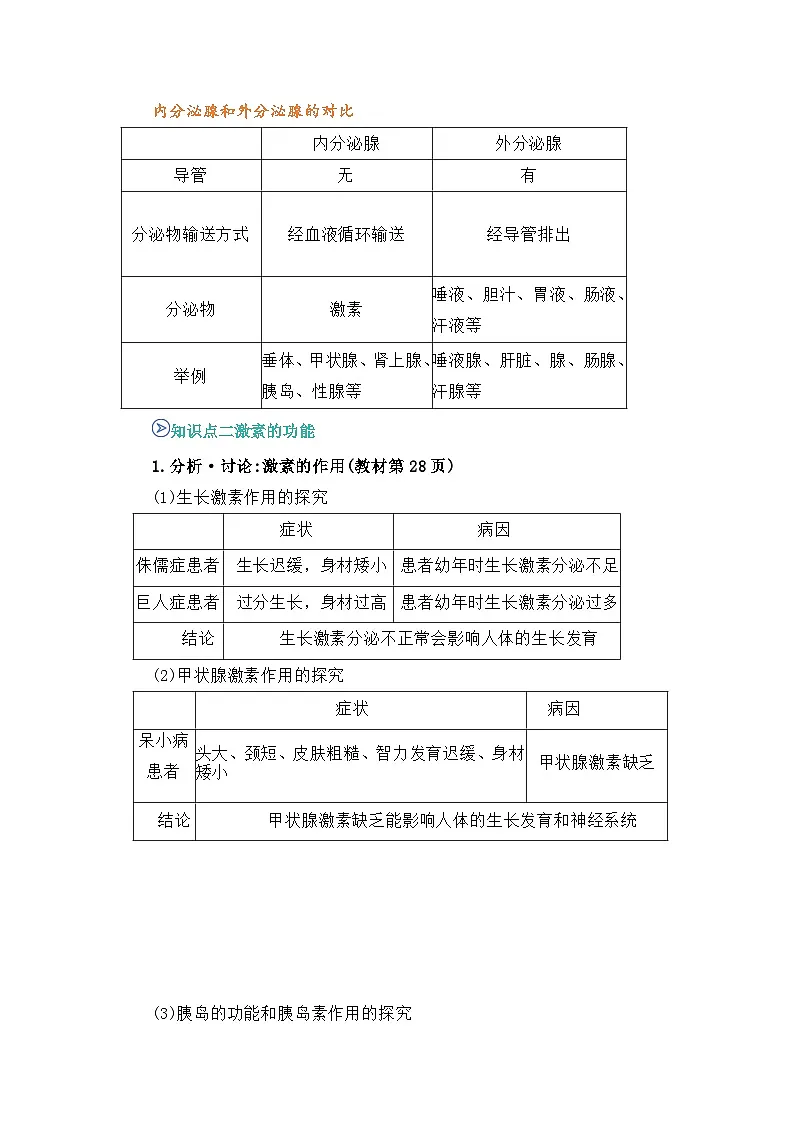 内分泌腺和外分泌腺的对比

| | 内分泌腺 | 外分泌腺 |
|---|---|---|
| 导管 | 无 | 有 |
| 分泌物输送方式 | 经血液循环输送 | 经导管排出 |
| 分泌物 | 激素 | 唾液、胆汁、胃液、肠液、汗液等 |
| 举例 | 垂体、甲状腺、肾上腺、胰岛、性腺等 | 唾液腺、肝脏、腺、肠腺、汗腺等 |

知识点二激素的功能

1.分析·讨论:激素的作用(教材第28页)

(1)生长激素作用的探究

| | 症状 | 病因 |
|---|---|---|
| 侏儒症患者 | 生长迟缓，身材矮小 | 患者幼年时生长激素分泌不足 |
| 巨人症患者 | 过分生长，身材过高 | 患者幼年时生长激素分泌过多 |
| 结论 | 生长激素分泌不正常会影响人体的生长发育 | |

(2)甲状腺激素作用的探究

| | 症状 | 病因 |
|---|---|---|
| 呆小病患者 | 头大、颈短、皮肤粗糙、智力发育迟缓、身材矮小 | 甲状腺激素缺乏 |
| 结论 | 甲状腺激素缺乏能影响人体的生长发育和神经系统 | |

(3)胰岛的功能和胰岛素作用的探究